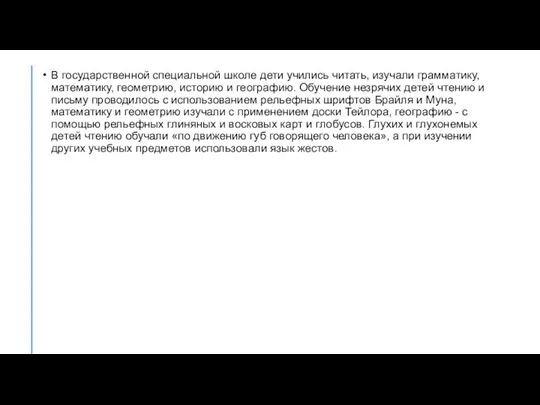 • В государственной специальной школе дети учились читать, изучали грамматику, математику, геометрию, историю и географию. Обучение незрячих детей чтению и письму проводилось с использованием рельефных шрифтов Брайля и Муна, математику и геометрию изучали с применением доски Тейлора, географию - с помощью рельефных глиняных и восковых карт и глобусов. Глухих и глухонемых детей чтению обучали «по движению губ говорящего человека», а при изучении других учебных предметов использовали язык жестов.